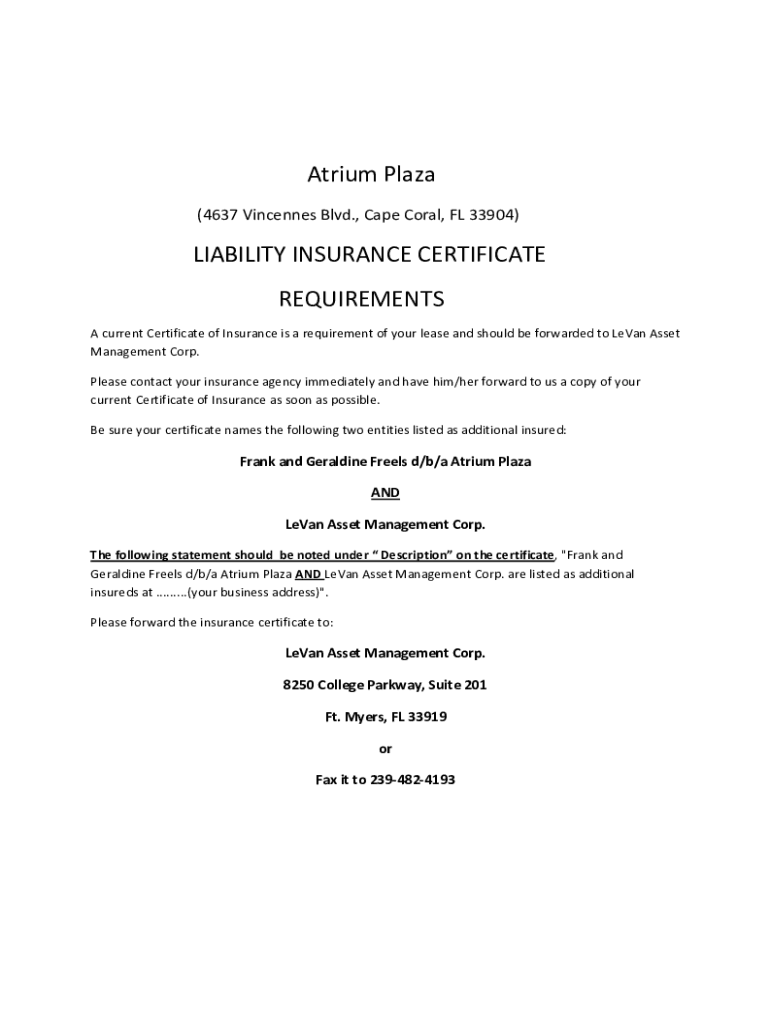 Atrium Plaza

(4637 Vincennes Blvd., Cape Coral, FL 33904)

LIABILITY INSURANCE CERTIFICATE

REQUIREMENTS

A current Certificate of Insurance is a requirement of your lease and should be forwarded to LeVan Asset Management Corp.

Please contact your insurance agency immediately and have him/her forward to us a copy of your current Certificate of Insurance as soon as possible.

Be sure your certificate names the following two entities listed as additional insured:

Frank and Geraldine Freels d/b/a Atrium Plaza

AND

LeVan Asset Management Corp.

The following statement should be noted under " Description" on the certificate, "Frank and Geraldine Freels d/b/a Atrium Plaza AND LeVan Asset Management Corp. are listed as additional insureds at .........(your business address)".

Please forward the insurance certificate to:

LeVan Asset Management Corp.

8250 College Parkway, Suite 201

Ft. Myers, FL 33919

or

Fax it to 239-482-4193